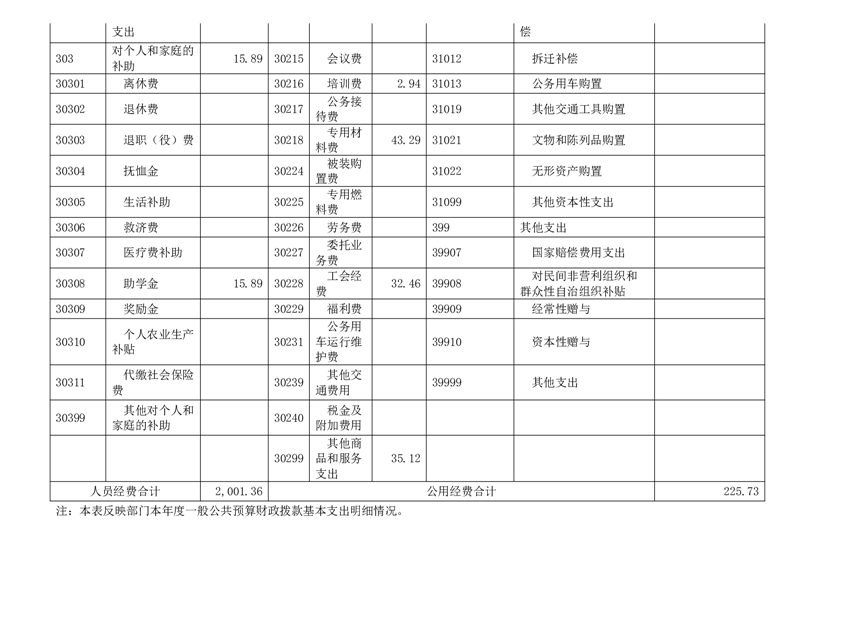 | | 支出 | | | | | | 偿 | |
|---|---|---|---|---|---|---|---|---|
| 303 | 对个人和家庭的补助 | 15.89 | 30215 | 会议费 | | 31012 | 拆迁补偿 | |
| 30301 | 离休费 | | 30216 | 培训费 | 2.94 | 31013 | 公务用车购置 | |
| 30302 | 退休费 | | 30217 | 公务接待费 | | 31019 | 其他交通工具购置 | |
| 30303 | 退职（役）费 | | 30218 | 专用材料费 | 43.29 | 31021 | 文物和陈列品购置 | |
| 30304 | 抚恤金 | | 30224 | 被装购置费 | | 31022 | 无形资产购置 | |
| 30305 | 生活补助 | | 30225 | 专用燃料费 | | 31099 | 其他资本性支出 | |
| 30306 | 救济费 | | 30226 | 劳务费 | | 399 | 其他支出 | |
| 30307 | 医疗费补助 | | 30227 | 委托业务费 | | 39907 | 国家赔偿费用支出 | |
| 30308 | 助学金 | 15.89 | 30228 | 工会经费 | 32.46 | 39908 | 对民间非营利组织和群众性自治组织补贴 | |
| 30309 | 奖励金 | | 30229 | 福利费 | | 39909 | 经常性赠与 | |
| 30310 | 个人农业生产补贴 | | 30231 | 公务用车运行维护费 | | 39910 | 资本性赠与 | |
| 30311 | 代缴社会保险费 | | 30239 | 其他交通费用 | | 39999 | 其他支出 | |
| 30399 | 其他对个人和家庭的补助 | | 30240 | 税金及附加费用 | | | | |
| | | | 30299 | 其他商品和服务支出 | 35.12 | | | |
| 人员经费合计 | | 2,001.36 | 公用经费合计 | | | | | 225.73 |

注：本表反映部门本年度一般公共预算财政拨款基本支出明细情况。